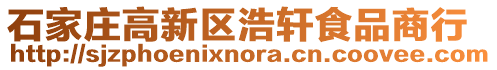 石家庄高新区浩轩食品商行
http://sjzphoenixnora.cn.coovee.com